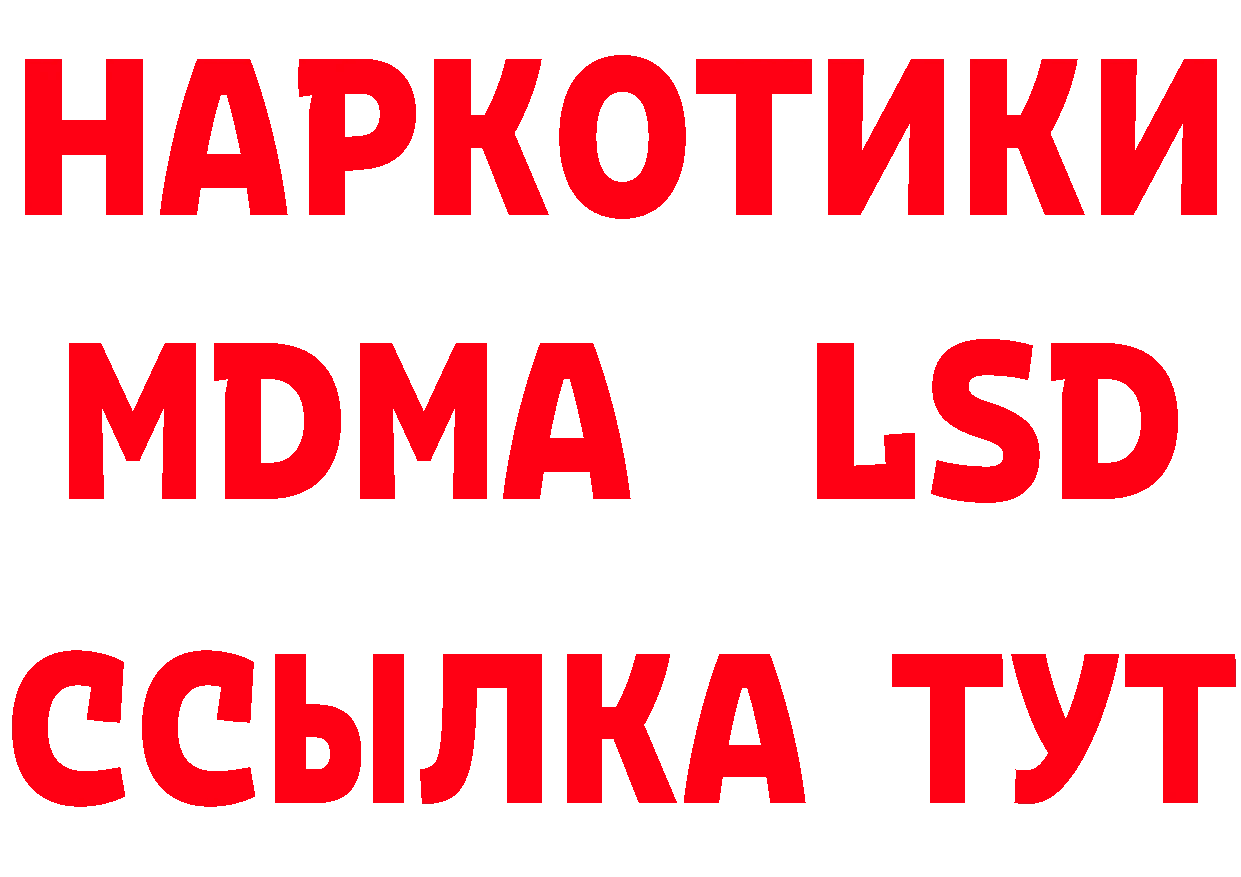 НАРКОТИКИ
MDMA LSD
ССЫЛКА ТУТ